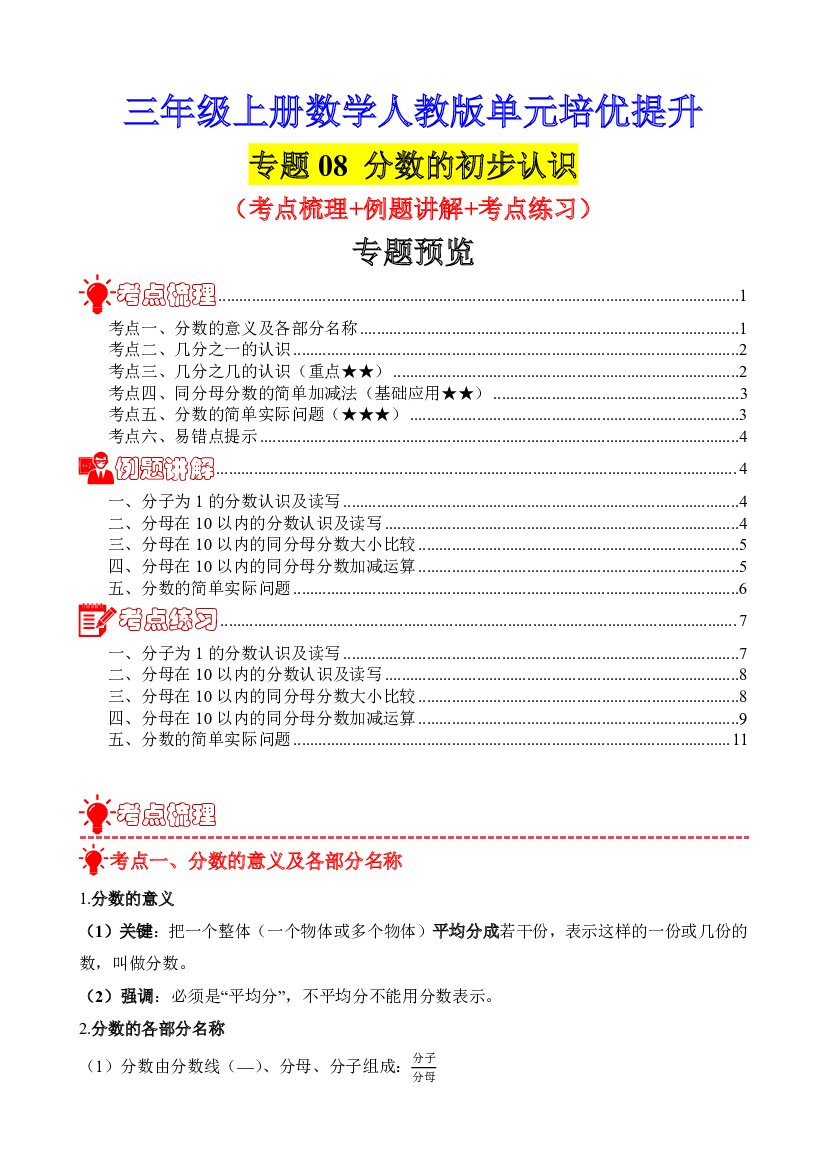 三年级上册数学人教版单元培优提升

专题08 分数的初步认识

（考点梳理+例题讲解+考点练习）

专题预览

考点梳理 1

考点一、分数的意义及各部分名称 1
考点二、几分之一的认识 2
考点三、几分之几的认识（重点★★） 2
考点四、同分母分数的简单加减法（基础应用★★） 3
考点五、分数的简单实际问题（★★★） 3
考点六、易错点提示 4

例题讲解 4

一、分子为1的分数认识及读写 4
二、分母在10以内的分数认识及读写 4
三、分母在10以内的同分母分数大小比较 5
四、分母在10以内的同分母分数加减运算 5
五、分数的简单实际问题 6

考点练习 7

一、分子为1的分数认识及读写 7
二、分母在10以内的分数认识及读写 8
三、分母在10以内的同分母分数大小比较 8
四、分母在10以内的同分母分数加减运算 9
五、分数的简单实际问题 11

考点梳理

考点一、分数的意义及各部分名称

1.分数的意义

（1）关键：把一个整体（一个物体或多个物体）平均分成若干份，表示这样的一份或几份的数，叫做分数。

（2）强调：必须是“平均分”，不平均分不能用分数表示。

2.分数的各部分名称

（1）分数由分数线（—）、分母、分子组成：$\frac{分子}{分母}$